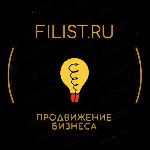 FILIST.RU

ПРОДВИЖЕНИЕ БИЗНЕСА